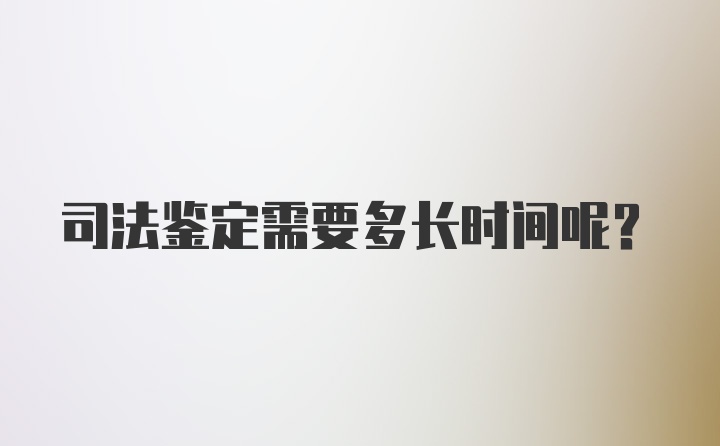 司法鉴定需要多长时间呢？